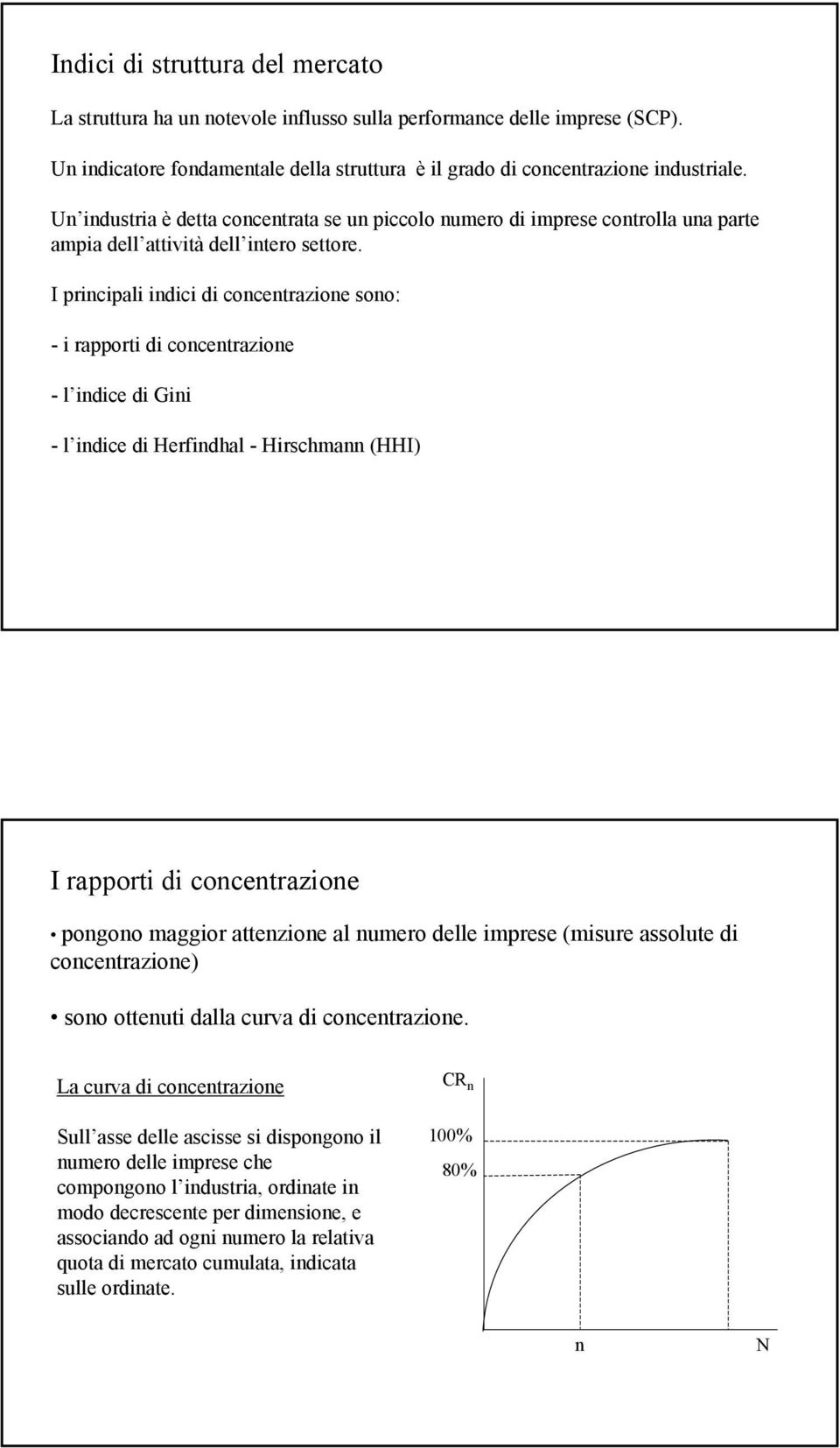 Indici di struttura del mercato

La struttura ha un notevole influsso sulla performance delle imprese (SCP).

Un indicatore fondamentale della struttura è il grado di concentrazione industriale.

Un industria è detta concentrata se un piccolo numero di imprese controlla una parte ampia dell attività dell intero settore.

I principali indici di concentrazione sono:

- i rapporti di concentrazione

- l indice di Gini

- l indice di Herfindhal - Hirschmann (HHI)

I rapporti di concentrazione

• pongono maggior attenzione al numero delle imprese (misure assolute di concentrazione)

• sono ottenuti dalla curva di concentrazione.

La curva di concentrazione

Sull asse delle ascisse si dispongono il numero delle imprese che compongono l industria, ordinate in modo decrescente per dimensione, e associando ad ogni numero la relativa quota di mercato cumulata, indicata sulle ordinate.

$CR_n$

100%

80%

n

N